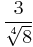 $\frac{3}{\sqrt[4]{8}}$